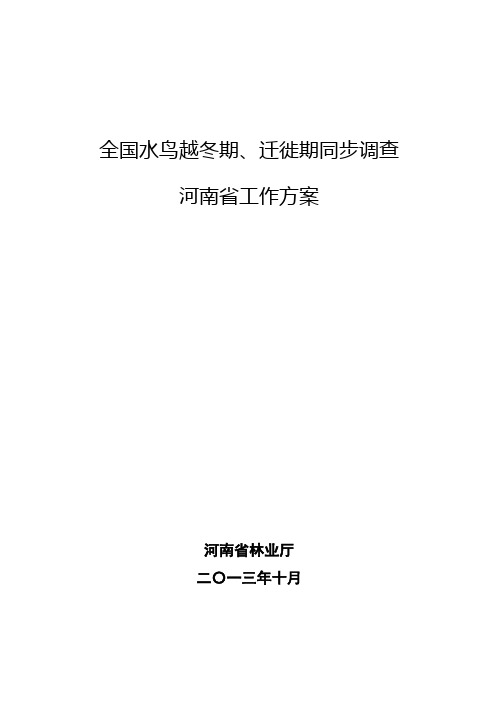 全国水鸟越冬期、迁徙期同步调查

河南省工作方案

河南省林业厅

二〇一三年十月